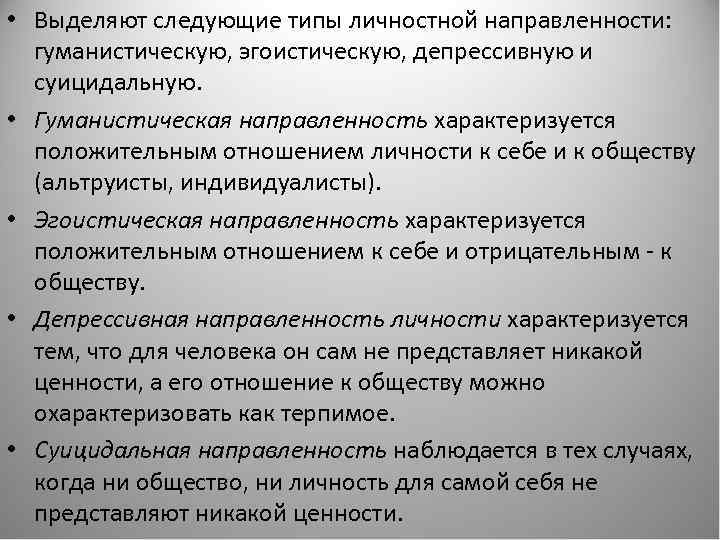 • Выделяют следующие типы личностной направленности: гуманистическую, эгоистическую, депрессивную и суицидальную.

• Гуманистическая направленность характеризуется положительным отношением личности к себе и к обществу (альтруисты, индивидуалисты).

• Эгоистическая направленность характеризуется положительным отношением к себе и отрицательным - к обществу.

• Депрессивная направленность личности характеризуется тем, что для человека он сам не представляет никакой ценности, а его отношение к обществу можно охарактеризовать как терпимое.

• Суицидальная направленность наблюдается в тех случаях, когда ни общество, ни личность для самой себя не представляют никакой ценности.